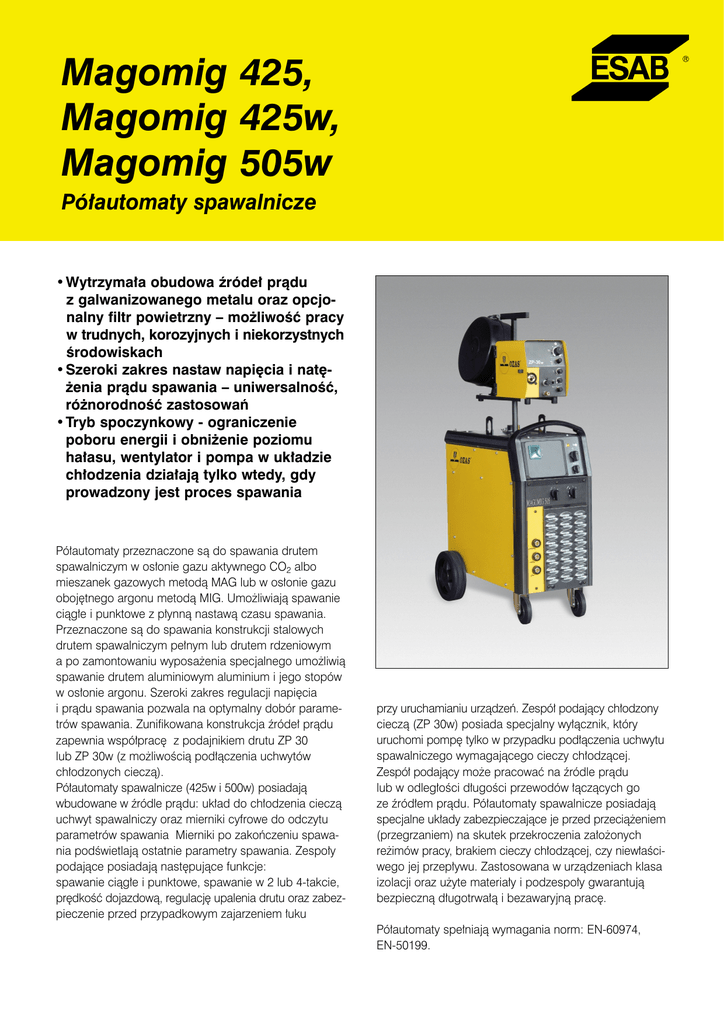 Magomig 425,
Magomig 425w,
Magomig 505w
Półautomaty spawalnicze

ESAB ®

• Wytrzymała obudowa źródeł prądu z galwanizowanego metalu oraz opcjonalny filtr powietrzny – możliwość pracy w trudnych, korozyjnych i niekorzystnych środowiskach
• Szeroki zakres nastaw napięcia i natężenia prądu spawania – uniwersalność, różnorodność zastosowań
• Tryb spoczynkowy - ograniczenie poboru energii i obniżenie poziomu hałasu, wentylator i pompa w układzie chłodzenia działają tylko wtedy, gdy prowadzony jest proces spawania

Półautomaty przeznaczone są do spawania drutem spawalniczym w osłonie gazu aktywnego $CO_2$ albo mieszanek gazowych metodą MAG lub w osłonie gazu obojętnego argonu metodą MIG. Umożliwiają spawanie ciągłe i punktowe z płynną nastawą czasu spawania. Przeznaczone są do spawania konstrukcji stalowych drutem spawalniczym pełnym lub drutem rdzeniowym a po zamontowaniu wyposażenia specjalnego umożliwią spawanie drutem aluminiowym aluminium i jego stopów w osłonie argonu. Szeroki zakres regulacji napięcia i prądu spawania pozwala na optymalny dobór parametrów spawania. Zunifikowana konstrukcja źródeł prądu zapewnia współpracę z podajnikiem drutu ZP 30 lub ZP 30w (z możliwością podłączenia uchwytów chłodzonych cieczą).
Półautomaty spawalnicze (425w i 500w) posiadają wbudowane w źródle prądu: układ do chłodzenia cieczą uchwyt spawalniczy oraz mierniki cyfrowe do odczytu parametrów spawania Mierniki po zakończeniu spawania podświetlają ostatnie parametry spawania. Zespoły podające posiadają następujące funkcje:
spawanie ciągłe i punktowe, spawanie w 2 lub 4-takcie, prędkość dojazdową, regulację upalenia drutu oraz zabezpieczenie przed przypadkowym zajarzeniem łuku przy uruchamianiu urządzeń. Zespół podający chłodzony cieczą (ZP 30w) posiada specjalny wyłącznik, który uruchomi pompę tylko w przypadku podłączenia uchwytu spawalniczego wymagającego cieczy chłodzącej. Zespół podający może pracować na źródle prądu lub w odległości długości przewodów łączących go ze źródłem prądu. Półautomaty spawalnicze posiadają specjalne układy zabezpieczające je przed przeciążeniem (przegrzaniem) na skutek przekroczenia założonych reżimów pracy, brakiem cieczy chłodzącej, czy niewłaściwego jej przepływu. Zastosowana w urządzeniach klasa izolacji oraz użyte materiały i podzespoły gwarantują bezpieczną długotrwałą i bezawaryjną pracę.

Półautomaty spełniają wymagania norm: EN-60974, EN-50199.